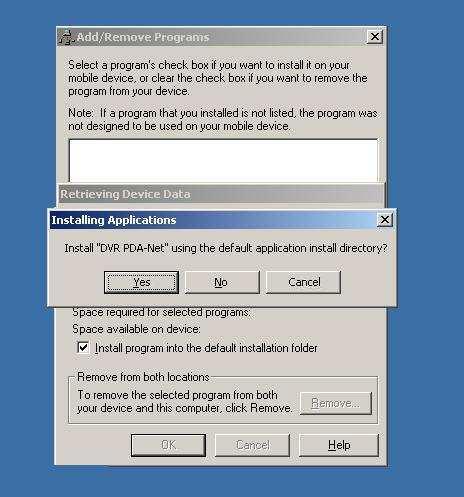 Add/Remove Programs

Select a program's check box if you want to install it on your mobile device, or clear the check box if you want to remove the program from your device.

Note: If a program that you installed is not listed, the program was not designed to be used on your mobile device.

Retrieving Device Data

Installing Applications

Install "DVR PDA-Net" using the default application install directory?

Yes
No
Cancel

Space required for selected programs:
Space available on device:
Install program into the default installation folder

Remove from both locations
To remove the selected program from both your device and this computer, click Remove.
Remove...

OK
Cancel
Help